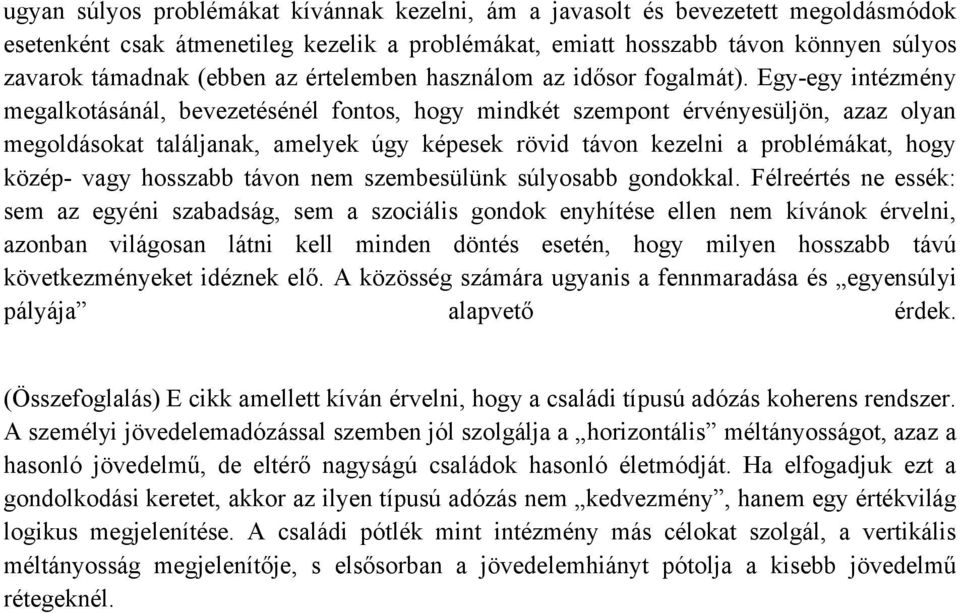 ugyan súlyos problémákat kívánnak kezelni, ám a javasolt és bevezetett megoldásmódok esetenként csak átmenetileg kezelik a problémákat, emiatt hosszabb távon könnyen súlyos zavarok támadnak (ebben az értelemben használom az idősor fogalmát). Egy-egy intézmény megalkotásánál, bevezetésénél fontos, hogy mindkét szempont érvényesüljön, azaz olyan megoldásokat találjanak, amelyek úgy képesek rövid távon kezelni a problémákat, hogy közép- vagy hosszabb távon nem szembesülünk súlyosabb gondokkal. Félreértés ne essék: sem az egyéni szabadság, sem a szociális gondok enyhítése ellen nem kívánok érvelni, azonban világosan látni kell minden döntés esetén, hogy milyen hosszabb távú következményeket idéznek elő. A közösség számára ugyanis a fennmaradása és „egyensúlyi pályája” alapvető érdek.

(Összefoglalás) E cikk amellett kíván érvelni, hogy a családi típusú adózás koherens rendszer. A személyi jövedelemadózással szemben jól szolgálja a „horizontális” méltányosságot, azaz a hasonló jövedelmű, de eltérő nagyságú családok hasonló életmódját. Ha elfogadjuk ezt a gondolkodási keretet, akkor az ilyen típusú adózás nem „kedvezmény”, hanem egy értékvilág logikus megjelenítése. A családi pótlék mint intézmény más célokat szolgál, a vertikális méltányosság megjelenítője, s elsősorban a jövedelemhiányt pótolja a kisebb jövedelmű rétegeknél.